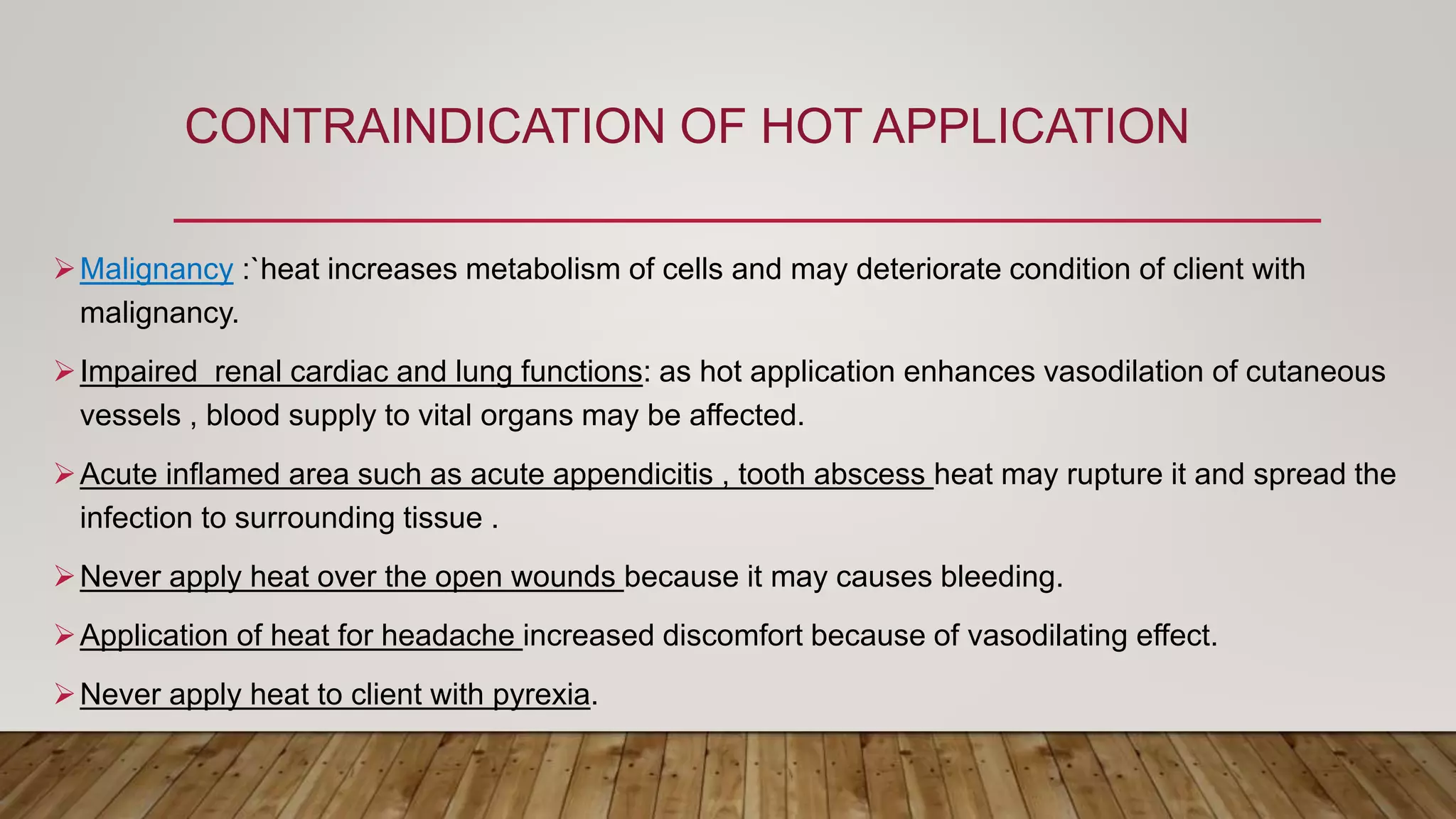 CONTRAINDICATION OF HOT APPLICATION

➢ Malignancy :`heat increases metabolism of cells and may deteriorate condition of client with malignancy.

➢ Impaired  renal cardiac and lung functions: as hot application enhances vasodilation of cutaneous vessels , blood supply to vital organs may be affected.

➢ Acute inflamed area such as acute appendicitis , tooth abscess heat may rupture it and spread the infection to surrounding tissue .

➢ Never apply heat over the open wounds because it may causes bleeding.

➢ Application of heat for headache increased discomfort because of vasodilating effect.

➢ Never apply heat to client with pyrexia.